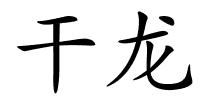 干龙